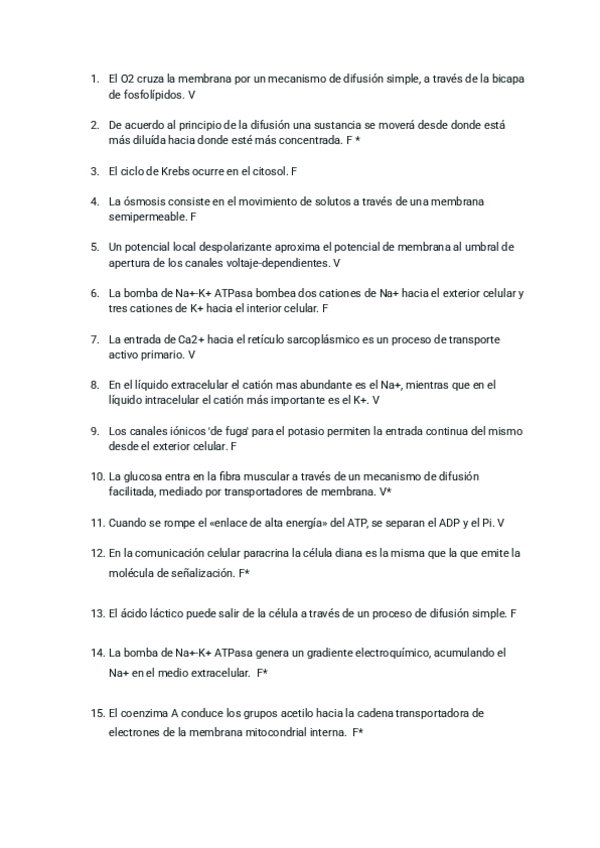 1. El O2 cruza la membrana por un mecanismo de difusión simple, a través de la bicapa de fosfolípidos. V

2. De acuerdo al principio de la difusión una sustancia se moverá desde donde está más diluída hacia donde esté más concentrada. F *

3. El ciclo de Krebs ocurre en el citosol. F

4. La ósmosis consiste en el movimiento de solutos a través de una membrana semipermeable. F

5. Un potencial local despolarizante aproxima el potencial de membrana al umbral de apertura de los canales voltaje-dependientes. V

6. La bomba de Na+-K+ ATPasa bombea dos cationes de Na+ hacia el exterior celular y tres cationes de K+ hacia el interior celular. F

7. La entrada de Ca2+ hacia el retículo sarcoplásmico es un proceso de transporte activo primario. V

8. En el líquido extracelular el catión mas abundante es el Na+, mientras que en el líquido intracelular el catión más importante es el K+. V

9. Los canales iónicos 'de fuga' para el potasio permiten la entrada continua del mismo desde el exterior celular. F

10. La glucosa entra en la fibra muscular a través de un mecanismo de difusión facilitada, mediado por transportadores de membrana. V*

11. Cuando se rompe el «enlace de alta energía» del ATP, se separan el ADP y el Pi. V

12. En la comunicación celular paracrina la célula diana es la misma que la que emite la molécula de señalización. F*

13. El ácido láctico puede salir de la célula a través de un proceso de difusión simple. F

14. La bomba de Na+-K+ ATPasa genera un gradiente electroquímico, acumulando el Na+ en el medio extracelular. F*

15. El coenzima A conduce los grupos acetilo hacia la cadena transportadora de electrones de la membrana mitocondrial interna. F*